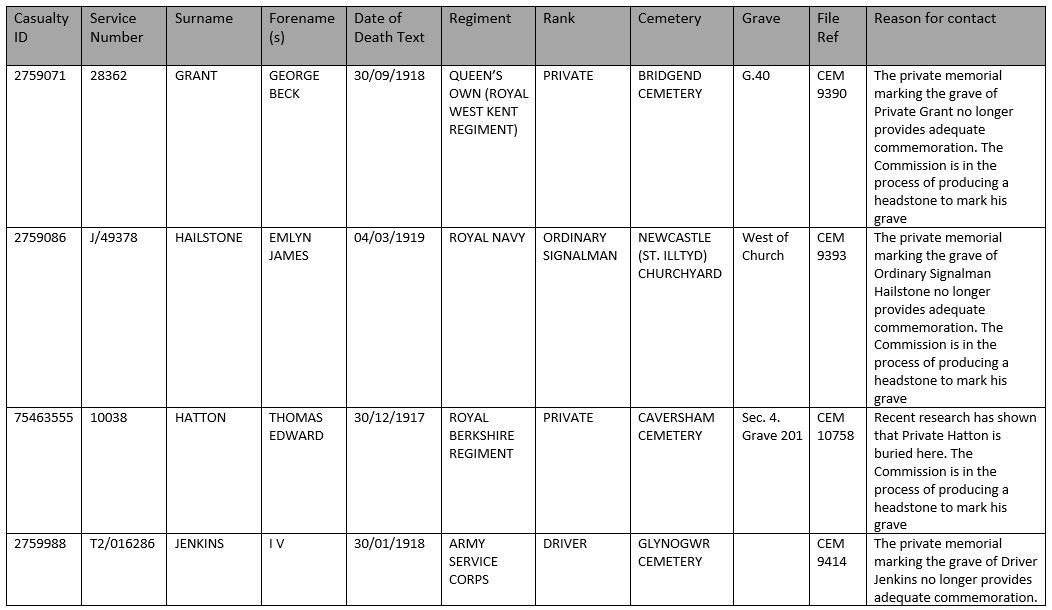 | Casualty ID | Service Number | Surname | Forename (s) | Date of Death Text | Regiment | Rank | Cemetery | Grave | File Ref | Reason for contact |
|---|---|---|---|---|---|---|---|---|---|---|
| 2759071 | 28362 | GRANT | GEORGE BECK | 30/09/1918 | QUEEN'S OWN (ROYAL WEST KENT REGIMENT) | PRIVATE | BRIDGEND CEMETERY | G.40 | CEM 9390 | The private memorial marking the grave of Private Grant no longer provides adequate commemoration. The Commission is in the process of producing a headstone to mark his grave |
| 2759086 | J/49378 | HAILSTONE | EMLYN JAMES | 04/03/1919 | ROYAL NAVY | ORDINARY SIGNALMAN | NEWCASTLE (ST. ILLTYD) CHURCHYARD | West of Church | CEM 9393 | The private memorial marking the grave of Ordinary Signalman Hailstone no longer provides adequate commemoration. The Commission is in the process of producing a headstone to mark his grave |
| 75463555 | 10038 | HATTON | THOMAS EDWARD | 30/12/1917 | ROYAL BERKSHIRE REGIMENT | PRIVATE | CAVERSHAM CEMETERY | Sec. 4. Grave 201 | CEM 10758 | Recent research has shown that Private Hatton is buried here. The Commission is in the process of producing a headstone to mark his grave |
| 2759988 | T2/016286 | JENKINS | I V | 30/01/1918 | ARMY SERVICE CORPS | DRIVER | GLYNOGWR CEMETERY | | CEM 9414 | The private memorial marking the grave of Driver Jenkins no longer provides adequate commemoration. |